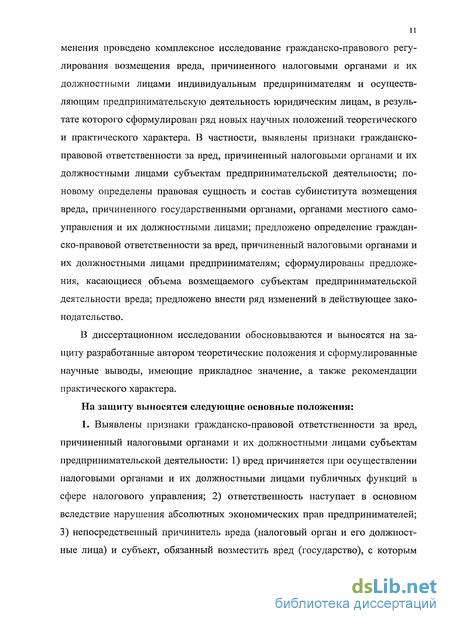 11

менения проведено комплексное исследование гражданско-правового регулирования возмещения вреда, причиненного налоговыми органами и их должностными лицами индивидуальным предпринимателям и осуществляющим предпринимательскую деятельность юридическим лицам, в результате которого сформулирован ряд новых научных положений теоретического и практического характера. В частности, выявлены признаки гражданско-правовой ответственности за вред, причиненный налоговыми органами и их должностными лицами субъектам предпринимательской деятельности; по-новому определены правовая сущность и состав субинститута возмещения вреда, причиненного государственными органами, органами местного самоуправления и их должностными лицами; предложено определение гражданско-правовой ответственности за вред, причиненный налоговыми органами и их должностными лицами предпринимателям; сформулированы предложения, касающиеся объема возмещаемого субъектам предпринимательской деятельности вреда; предложено внести ряд изменений в действующее законодательство.

В диссертационном исследовании обосновываются и выносятся на защиту разработанные автором теоретические положения и сформулированные научные выводы, имеющие прикладное значение, а также рекомендации практического характера.

На защиту выносятся следующие основные положения:

1. Выявлены признаки гражданско-правовой ответственности за вред, причиненный налоговыми органами и их должностными лицами субъектам предпринимательской деятельности: 1) вред причиняется при осуществлении налоговыми органами и их должностными лицами публичных функций в сфере налогового управления; 2) ответственность наступает в основном вследствие нарушения абсолютных экономических прав предпринимателей; 3) непосредственный причинитель вреда (налоговый орган и его должностные лица) и субъект, обязанный возместить вред (государство), с которым

dsLib.net
библиотека диссертаций